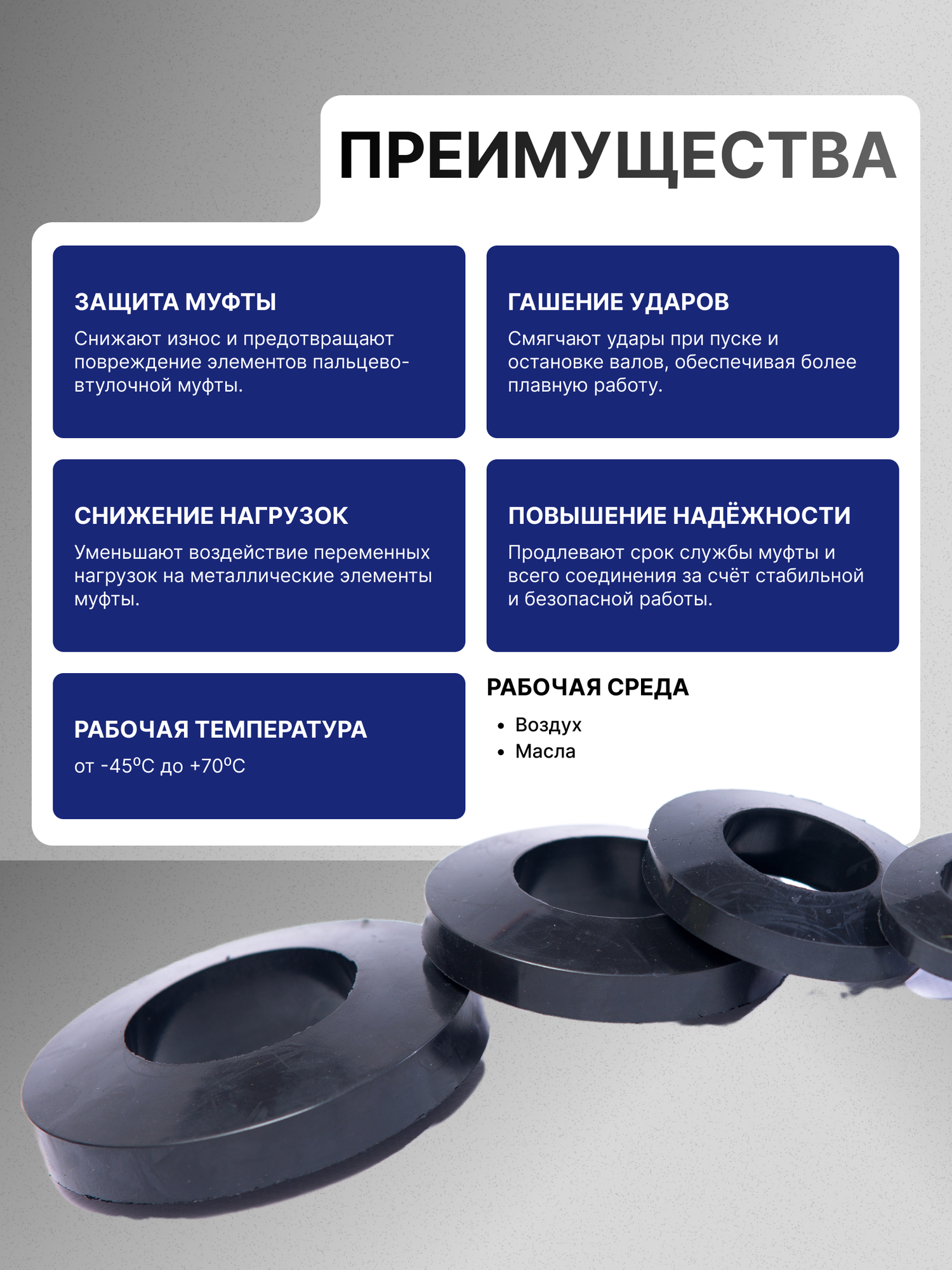 ПРЕИМУЩЕСТВА

ЗАЩИТА МУФТЫ

Снижают износ и предотвращают повреждение элементов пальцево-втулочной муфты.

ГАШЕНИЕ УДАРОВ

Смягчают удары при пуске и остановке валов, обеспечивая более плавную работу.

СНИЖЕНИЕ НАГРУЗОК

Уменьшают воздействие переменных нагрузок на металлические элементы муфты.

ПОВЫШЕНИЕ НАДЁЖНОСТИ

Продлевают срок службы муфты и всего соединения за счёт стабильной и безопасной работы.

РАБОЧАЯ ТЕМПЕРАТУРА

от -45°C до +70°C

РАБОЧАЯ СРЕДА

• Воздух
• Масла